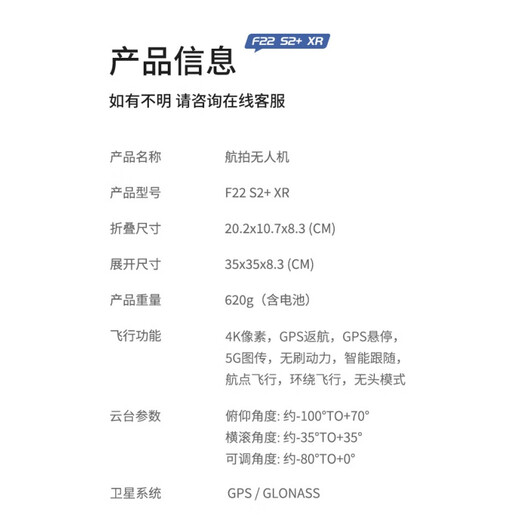 产品信息

F22 S2+ XR

如有不明 请咨询在线客服

| | |
|---|---|
| 产品名称 | 航拍无人机 |
| 产品型号 | F22 S2+ XR |
| 折叠尺寸 | 20.2x10.7x8.3 (CM) |
| 展开尺寸 | 35x35x8.3 (CM) |
| 产品重量 | 620g（含电池） |
| 飞行功能 | 4K像素，GPS返航，GPS悬停，5G图传，无刷动力，智能跟随，航点飞行，环绕飞行，无头模式 |
| 云台参数 | 俯仰角度: 约-100°TO+70° 横滚角度: 约-35°TO+35° 可调角度: 约-80°TO+0° |
| 卫星系统 | GPS / GLONASS |